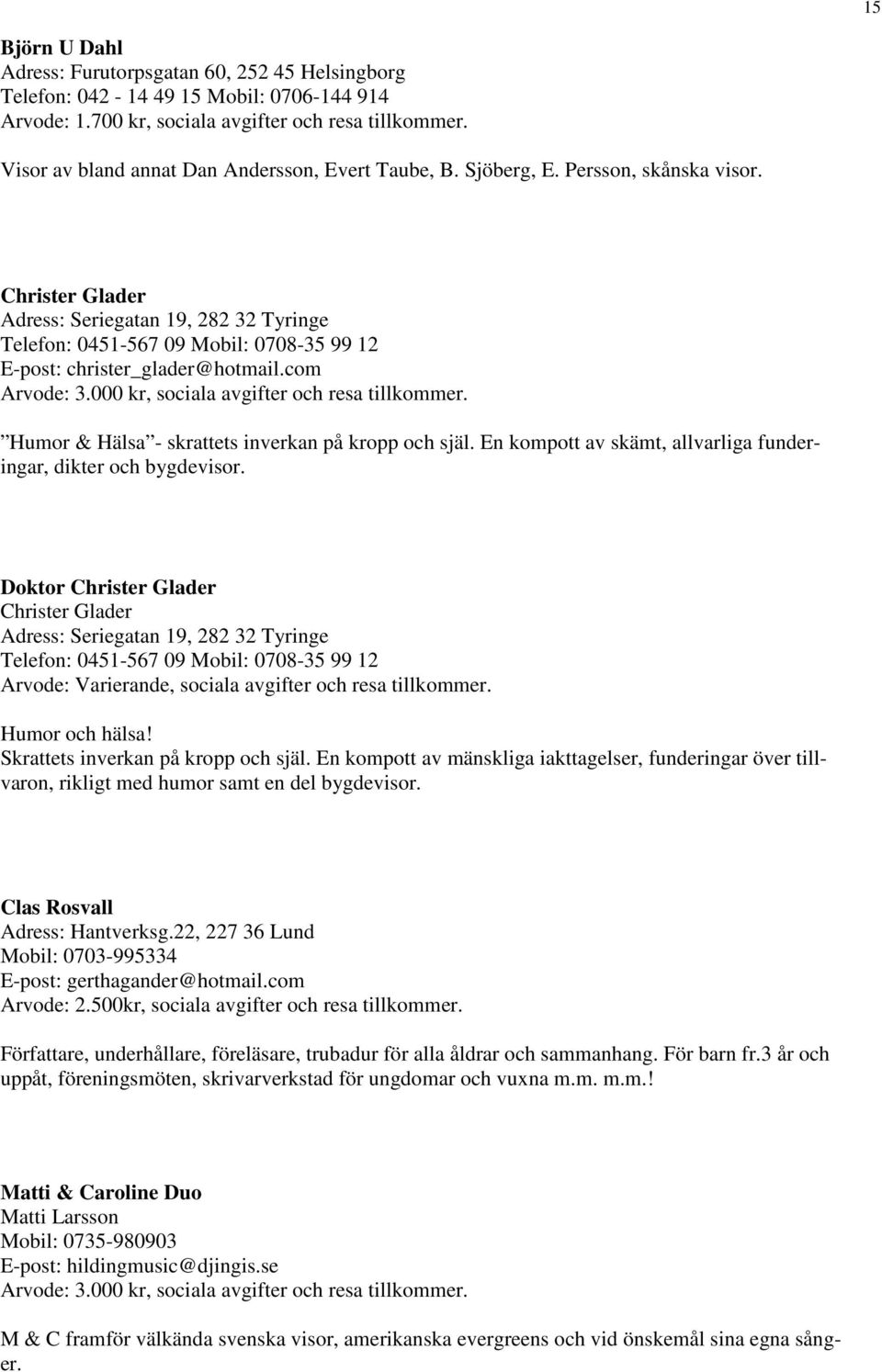 15

Björn U Dahl
Adress: Furutorpsgatan 60, 252 45 Helsingborg
Telefon: 042 - 14 49 15 Mobil: 0706-144 914
Arvode: 1.700 kr, sociala avgifter och resa tillkommer.

Visor av bland annat Dan Andersson, Evert Taube, B. Sjöberg, E. Persson, skånska visor.

Christer Glader
Adress: Seriegatan 19, 282 32 Tyringe
Telefon: 0451-567 09 Mobil: 0708-35 99 12
E-post: christer_glader@hotmail.com
Arvode: 3.000 kr, sociala avgifter och resa tillkommer.

”Humor & Hälsa”- skrattets inverkan på kropp och själ. En kompott av skämt, allvarliga funderingar, dikter och bygdevisor.

Doktor Christer Glader
Christer Glader
Adress: Seriegatan 19, 282 32 Tyringe
Telefon: 0451-567 09 Mobil: 0708-35 99 12
Arvode: Varierande, sociala avgifter och resa tillkommer.

Humor och hälsa!
Skrattets inverkan på kropp och själ. En kompott av mänskliga iakttagelser, funderingar över tillvaron, rikligt med humor samt en del bygdevisor.

Clas Rosvall
Adress: Hantverksg.22, 227 36 Lund
Mobil: 0703-995334
E-post: gerthagander@hotmail.com
Arvode: 2.500kr, sociala avgifter och resa tillkommer.

Författare, underhållare, föreläsare, trubadur för alla åldrar och sammanhang. För barn fr.3 år och uppåt, föreningsmöten, skrivarverkstad för ungdomar och vuxna m.m. m.m.!

Matti & Caroline Duo
Matti Larsson
Mobil: 0735-980903
E-post: hildingmusic@djingis.se
Arvode: 3.000 kr, sociala avgifter och resa tillkommer.

M & C framför välkända svenska visor, amerikanska evergreens och vid önskemål sina egna sånger.